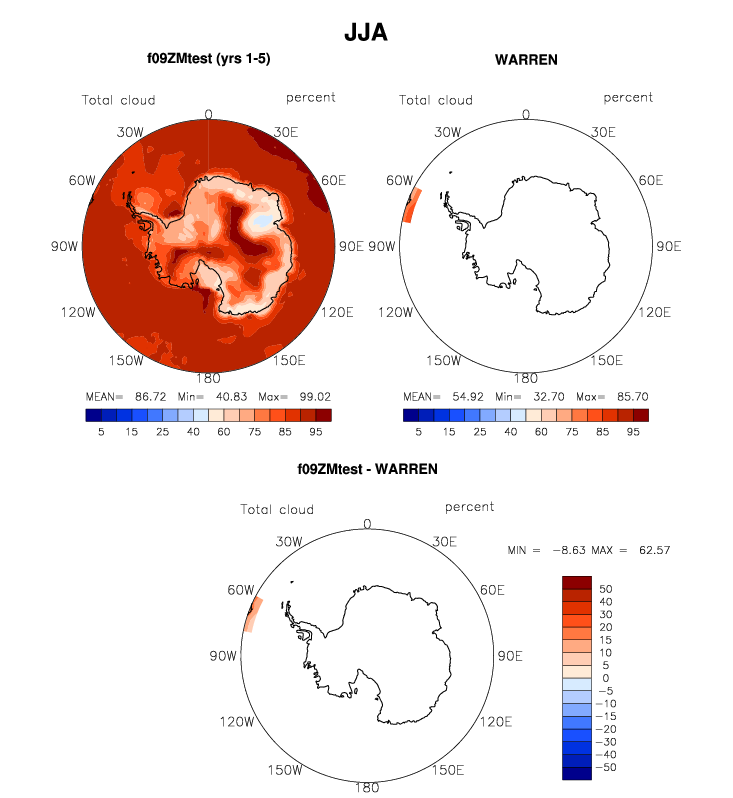 JJA

f09ZMtest (yrs 1-5)

Total cloud

percent

0
30W
30E
60W
60E
90W
90E
120W
120E
150W
150E
180

MEAN= 86.72 Min= 40.83 Max= 99.02

5 15 25 40 60 75 85 95

WARREN

Total cloud

percent

0
30W
30E
60W
60E
90W
90E
120W
120E
150W
150E
180

MEAN= 54.92 Min= 32.70 Max= 85.70

5 15 25 40 60 75 85 95

f09ZMtest - WARREN

Total cloud

percent

0
30W
30E
60W
60E
90W
90E
120W
120E
150W
150E
180

MIN = −8.63 MAX = 62.57

50
40
30
20
15
10
5
0
−5
−10
−15
−20
−30
−40
−50